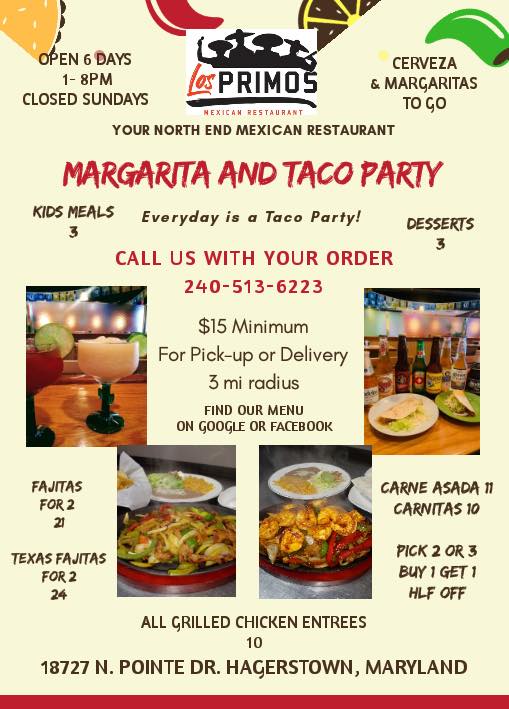 OPEN 6 DAYS
1- 8PM
CLOSED SUNDAYS

Los PRIMOS
MEXICAN RESTAURANT

CERVEZA
& MARGARITAS
TO GO

YOUR NORTH END MEXICAN RESTAURANT

MARGARITA AND TACO PARTY

KIDS MEALS
3

Everyday is a Taco Party!

DESSERTS
3

CALL US WITH YOUR ORDER
240-513-6223

$15 Minimum
For Pick-up or Delivery
3 mi radius

FIND OUR MENU
ON GOOGLE OR FACEBOOK

FAJITAS
FOR 2
21

TEXAS FAJITAS
FOR 2
24

CARNE ASADA 11
CARNITAS 10

PICK 2 OR 3
BUY 1 GET 1
HLF OFF

ALL GRILLED CHICKEN ENTREES
10

18727 N. POINTE DR. HAGERSTOWN, MARYLAND